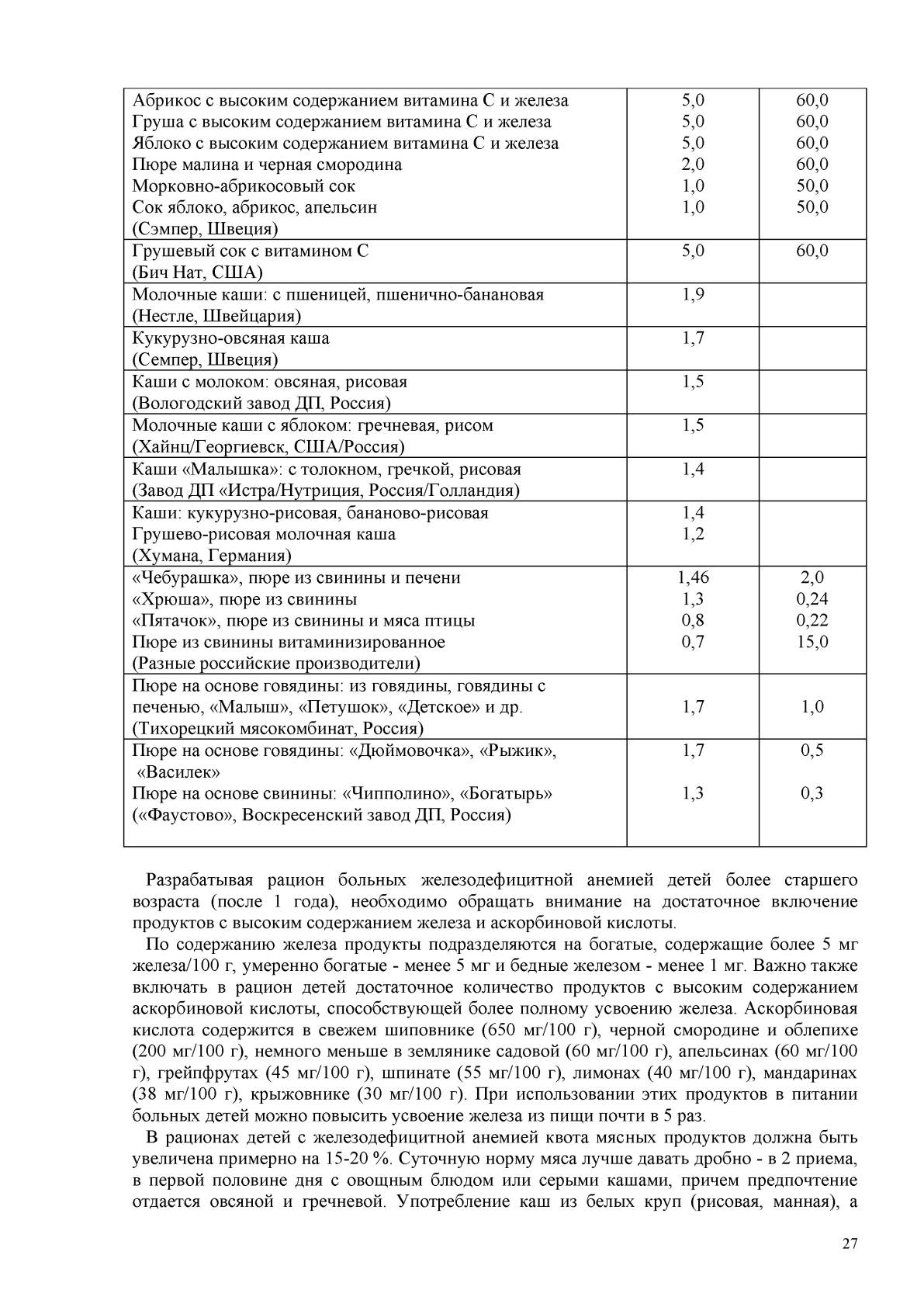 | | | |
|---|---|---|
| Абрикос с высоким содержанием витамина С и железа<br>Груша с высоким содержанием витамина С и железа<br>Яблоко с высоким содержанием витамина С и железа<br>Пюре малина и черная смородина<br>Морковно-абрикосовый сок<br>Сок яблоко, абрикос, апельсин<br>(Сэмпер, Швеция) | 5,0<br>5,0<br>5,0<br>2,0<br>1,0<br>1,0 | 60,0<br>60,0<br>60,0<br>60,0<br>50,0<br>50,0 |
| Грушевый сок с витамином С<br>(Бич Нат, США) | 5,0 | 60,0 |
| Молочные каши: с пшеницей, пшенично-банановая<br>(Нестле, Швейцария) | 1,9 | |
| Кукурузно-овсяная каша<br>(Семпер, Швеция) | 1,7 | |
| Каши с молоком: овсяная, рисовая<br>(Вологодский завод ДП, Россия) | 1,5 | |
| Молочные каши с яблоком: гречневая, рисом<br>(Хайнц/Георгиевск, США/Россия) | 1,5 | |
| Каши «Малышка»: с толокном, гречкой, рисовая<br>(Завод ДП «Истра/Нутриция, Россия/Голландия) | 1,4 | |
| Каши: кукурузно-рисовая, бананово-рисовая<br>Грушево-рисовая молочная каша<br>(Хумана, Германия) | 1,4<br>1,2 | |
| «Чебурашка», пюре из свинины и печени<br>«Хрюша», пюре из свинины<br>«Пятачок», пюре из свинины и мяса птицы<br>Пюре из свинины витаминизированное<br>(Разные российские производители) | 1,46<br>1,3<br>0,8<br>0,7 | 2,0<br>0,24<br>0,22<br>15,0 |
| Пюре на основе говядины: из говядины, говядины с печенью, «Малыш», «Петушок», «Детское» и др.<br>(Тихорецкий мясокомбинат, Россия) | 1,7 | 1,0 |
| Пюре на основе говядины: «Дюймовочка», «Рыжик», «Василек»<br>Пюре на основе свинины: «Чипполино», «Богатырь»<br>(«Фаустово», Воскресенский завод ДП, Россия) | 1,7<br>1,3 | 0,5<br>0,3 |

Разрабатывая рацион больных железодефицитной анемией детей более старшего возраста (после 1 года), необходимо обращать внимание на достаточное включение продуктов с высоким содержанием железа и аскорбиновой кислоты.

По содержанию железа продукты подразделяются на богатые, содержащие более 5 мг железа/100 г, умеренно богатые - менее 5 мг и бедные железом - менее 1 мг. Важно также включать в рацион детей достаточное количество продуктов с высоким содержанием аскорбиновой кислоты, способствующей более полному усвоению железа. Аскорбиновая кислота содержится в свежем шиповнике (650 мг/100 г), черной смородине и облепихе (200 мг/100 г), немного меньше в землянике садовой (60 мг/100 г), апельсинах (60 мг/100 г), грейпфрутах (45 мг/100 г), шпинате (55 мг/100 г), лимонах (40 мг/100 г), мандаринах (38 мг/100 г), крыжовнике (30 мг/100 г). При использовании этих продуктов в питании больных детей можно повысить усвоение железа из пищи почти в 5 раз.

В рационах детей с железодефицитной анемией квота мясных продуктов должна быть увеличена примерно на 15-20 %. Суточную норму мяса лучше давать дробно - в 2 приема, в первой половине дня с овощным блюдом или серыми кашами, причем предпочтение отдается овсяной и гречневой. Употребление каш из белых круп (рисовая, манная), а

27